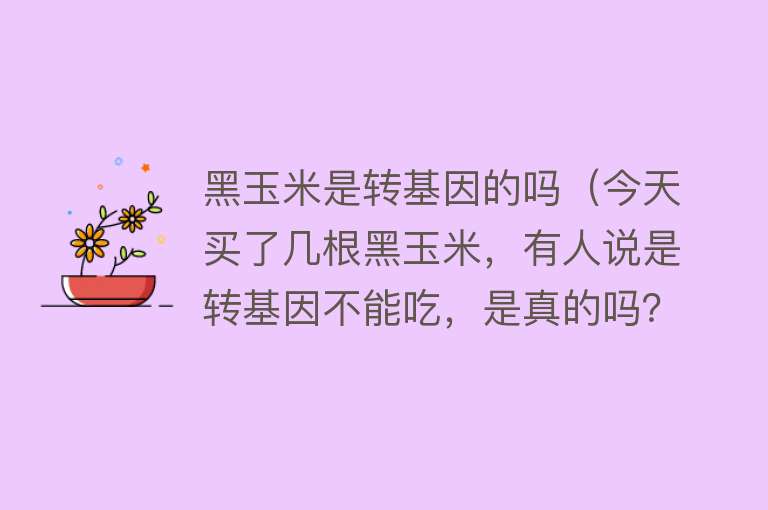 黑玉米是转基因的吗（今天买了几根黑玉米，有人说是转基因不能吃，是真的吗?